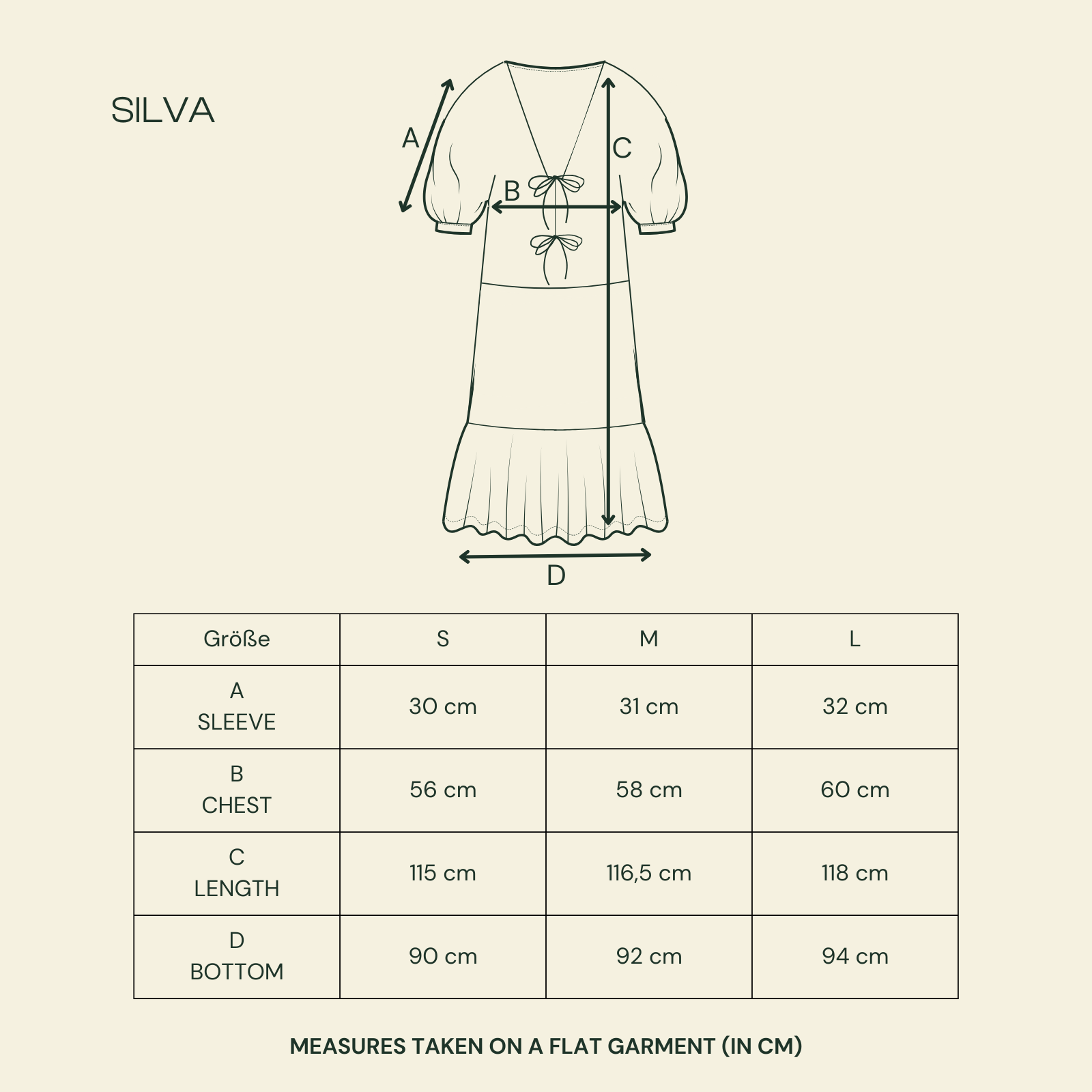 SILVA

A

B

C

D

| Größe | S | M | L |
|---|---|---|---|
| A SLEEVE | 30 cm | 31 cm | 32 cm |
| B CHEST | 56 cm | 58 cm | 60 cm |
| C LENGTH | 115 cm | 116,5 cm | 118 cm |
| D BOTTOM | 90 cm | 92 cm | 94 cm |

MEASURES TAKEN ON A FLAT GARMENT (IN CM)